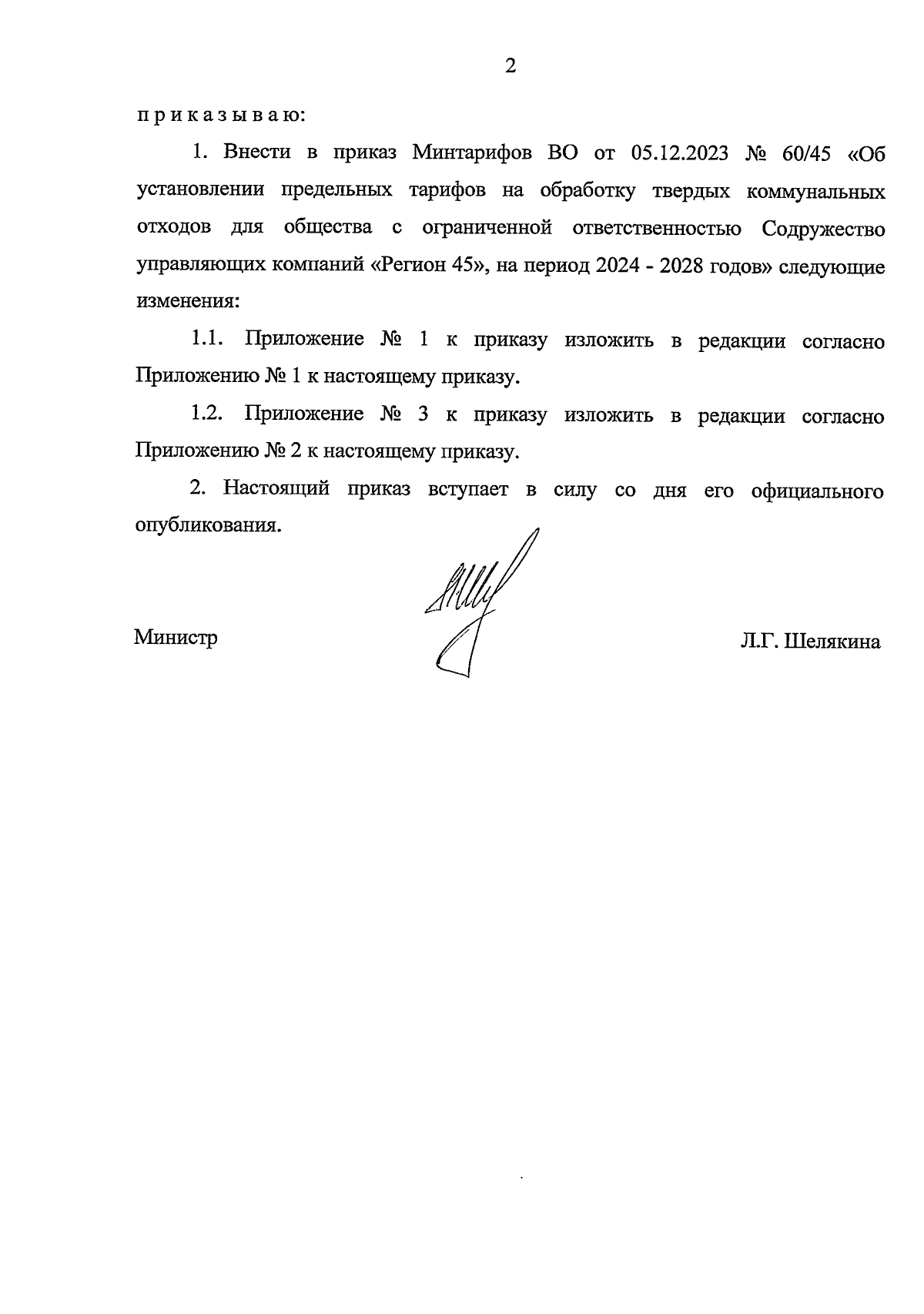 2

п р и к а з ы в а ю:

1. Внести в приказ Минтарифов ВО от 05.12.2023 № 60/45 «Об установлении предельных тарифов на обработку твердых коммунальных отходов для общества с ограниченной ответственностью Содружество управляющих компаний «Регион 45», на период 2024 - 2028 годов» следующие изменения:

1.1. Приложение № 1 к приказу изложить в редакции согласно Приложению № 1 к настоящему приказу.

1.2. Приложение № 3 к приказу изложить в редакции согласно Приложению № 2 к настоящему приказу.

2. Настоящий приказ вступает в силу со дня его официального опубликования.

Министр

Л.Г. Шелякина